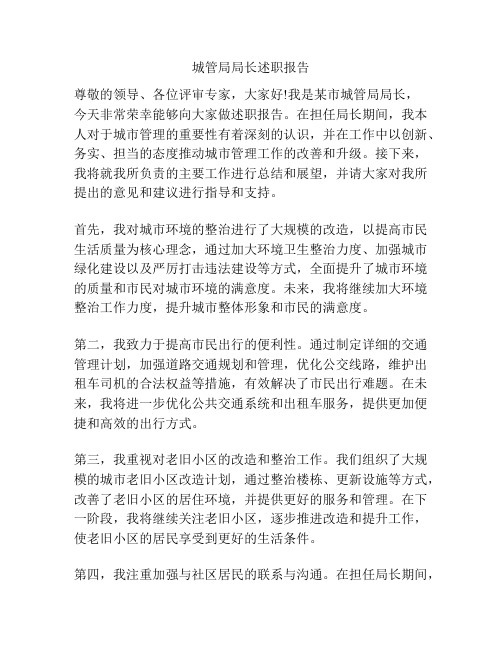 城管局局长述职报告

尊敬的领导、各位评审专家，大家好!我是某市城管局局长，今天非常荣幸能够向大家做述职报告。在担任局长期间，我本人对于城市管理的重要性有着深刻的认识，并在工作中以创新、务实、担当的态度推动城市管理工作的改善和升级。接下来，我将就我所负责的主要工作进行总结和展望，并请大家对我所提出的意见和建议进行指导和支持。

首先，我对城市环境的整治进行了大规模的改造，以提高市民生活质量为核心理念，通过加大环境卫生整治力度、加强城市绿化建设以及严厉打击违法建设等方式，全面提升了城市环境的质量和市民对城市环境的满意度。未来，我将继续加大环境整治工作力度，提升城市整体形象和市民的满意度。

第二，我致力于提高市民出行的便利性。通过制定详细的交通管理计划，加强道路交通规划和管理，优化公交线路，维护出租车司机的合法权益等措施，有效解决了市民出行难题。在未来，我将进一步优化公共交通系统和出租车服务，提供更加便捷和高效的出行方式。

第三，我重视对老旧小区的改造和整治工作。我们组织了大规模的城市老旧小区改造计划，通过整治楼栋、更新设施等方式，改善了老旧小区的居住环境，并提供更好的服务和管理。在下一阶段，我将继续关注老旧小区，逐步推进改造和提升工作，使老旧小区的居民享受到更好的生活条件。

第四，我注重加强与社区居民的联系与沟通。在担任局长期间，